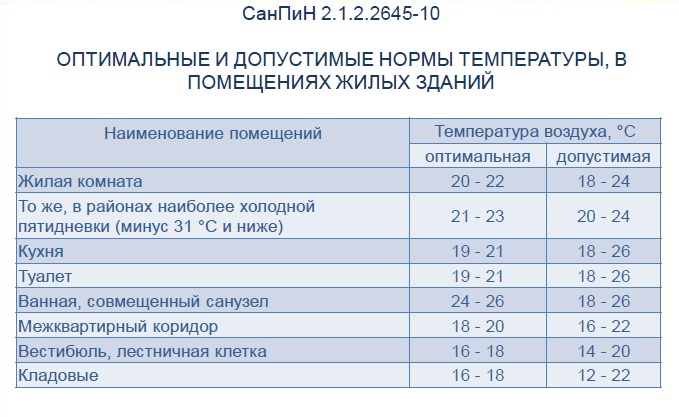 СанПиН 2.1.2.2645-10

ОПТИМАЛЬНЫЕ И ДОПУСТИМЫЕ НОРМЫ ТЕМПЕРАТУРЫ, В ПОМЕЩЕНИЯХ ЖИЛЫХ ЗДАНИЙ

| Наименование помещений | Температура воздуха, °С оптимальная | Температура воздуха, °С допустимая |
|---|---|---|
| Жилая комната | 20 - 22 | 18 - 24 |
| То же, в районах наиболее холодной пятидневки (минус 31 °С и ниже) | 21 - 23 | 20 - 24 |
| Кухня | 19 - 21 | 18 - 26 |
| Туалет | 19 - 21 | 18 - 26 |
| Ванная, совмещенный санузел | 24 - 26 | 18 - 26 |
| Межквартирный коридор | 18 - 20 | 16 - 22 |
| Вестибюль, лестничная клетка | 16 - 18 | 14 - 20 |
| Кладовые | 16 - 18 | 12 - 22 |